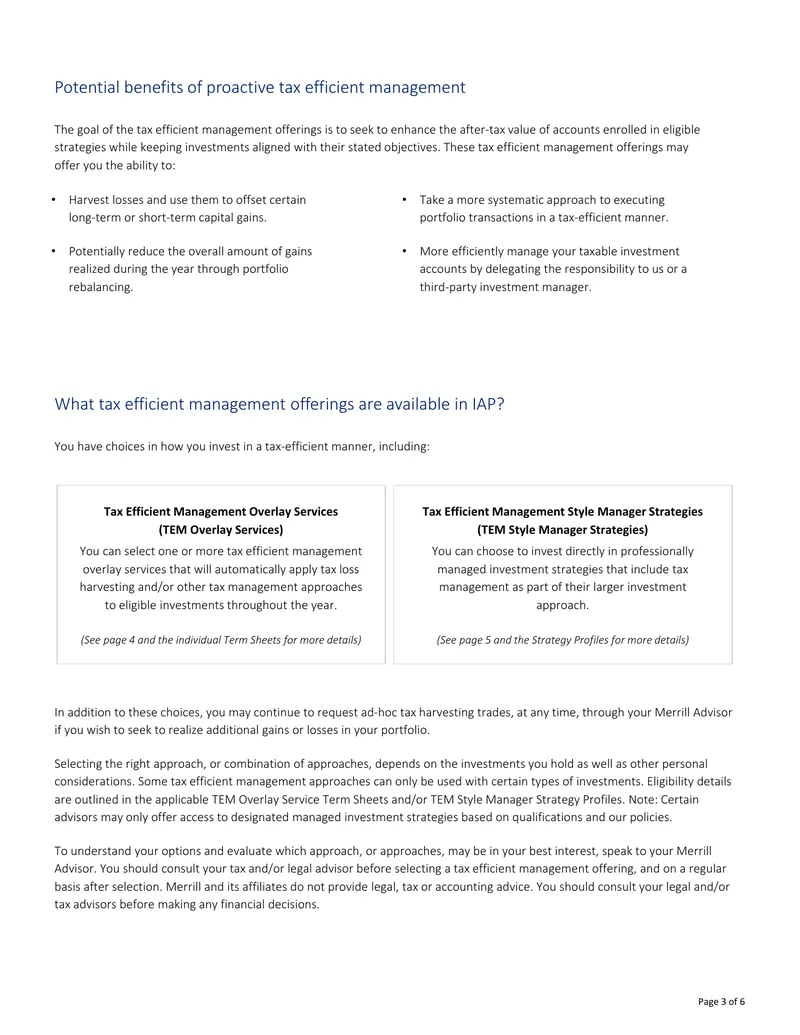 Potential benefits of proactive tax efficient management

The goal of the tax efficient management offerings is to seek to enhance the after-tax value of accounts enrolled in eligible strategies while keeping investments aligned with their stated objectives. These tax efficient management offerings may offer you the ability to:

• Harvest losses and use them to offset certain long-term or short-term capital gains.

• Potentially reduce the overall amount of gains realized during the year through portfolio rebalancing.

• Take a more systematic approach to executing portfolio transactions in a tax-efficient manner.

• More efficiently manage your taxable investment accounts by delegating the responsibility to us or a third-party investment manager.

What tax efficient management offerings are available in IAP?

You have choices in how you invest in a tax-efficient manner, including:

Tax Efficient Management Overlay Services
(TEM Overlay Services)
You can select one or more tax efficient management overlay services that will automatically apply tax loss harvesting and/or other tax management approaches to eligible investments throughout the year.

(See page 4 and the individual Term Sheets for more details)

Tax Efficient Management Style Manager Strategies
(TEM Style Manager Strategies)
You can choose to invest directly in professionally managed investment strategies that include tax management as part of their larger investment approach.

(See page 5 and the Strategy Profiles for more details)

In addition to these choices, you may continue to request ad-hoc tax harvesting trades, at any time, through your Merrill Advisor if you wish to seek to realize additional gains or losses in your portfolio.

Selecting the right approach, or combination of approaches, depends on the investments you hold as well as other personal considerations. Some tax efficient management approaches can only be used with certain types of investments. Eligibility details are outlined in the applicable TEM Overlay Service Term Sheets and/or TEM Style Manager Strategy Profiles. Note: Certain advisors may only offer access to designated managed investment strategies based on qualifications and our policies.

To understand your options and evaluate which approach, or approaches, may be in your best interest, speak to your Merrill Advisor. You should consult your tax and/or legal advisor before selecting a tax efficient management offering, and on a regular basis after selection. Merrill and its affiliates do not provide legal, tax or accounting advice. You should consult your legal and/or tax advisors before making any financial decisions.

Page 3 of 6